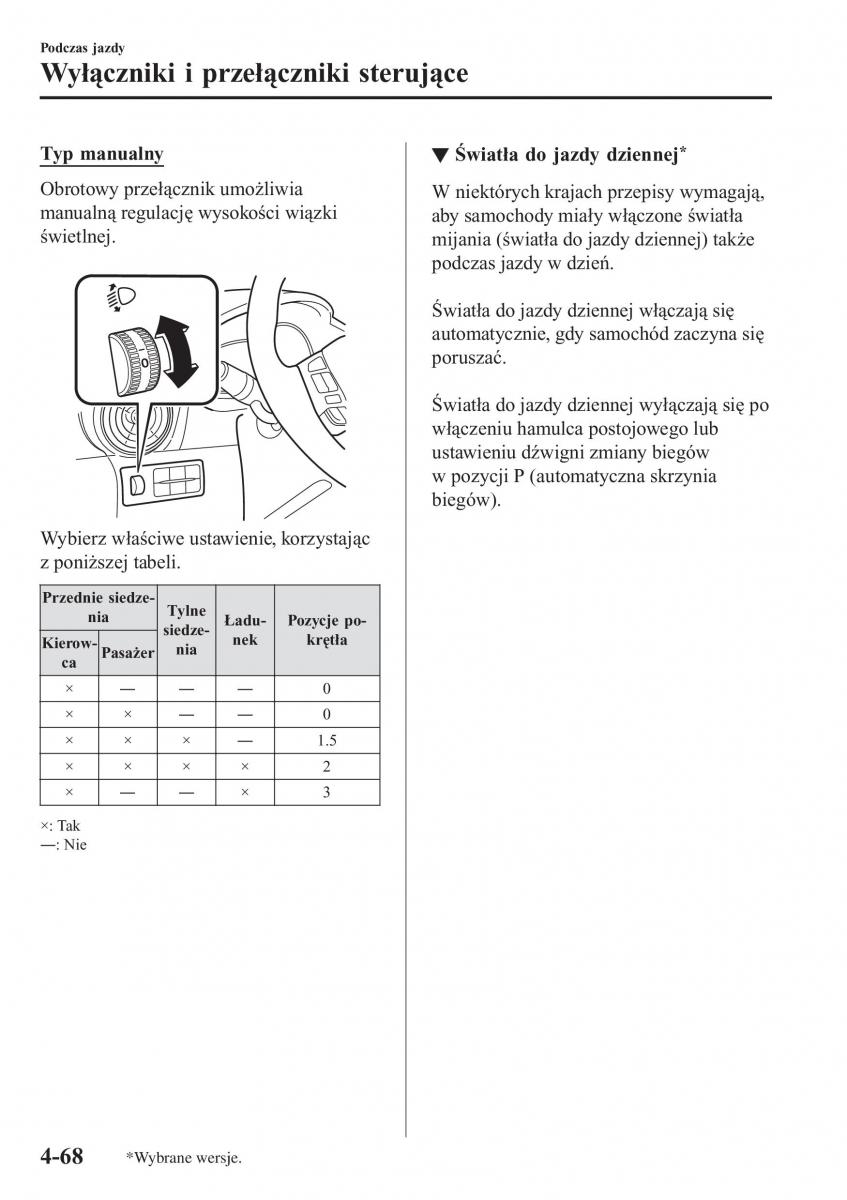 Podczas jazdy

Wyłączniki i przełączniki sterujące

Typ manualny

Obrotowy przełącznik umożliwia manualną regulację wysokości wiązki świetlnej.

0

Wybierz właściwe ustawienie, korzystając z poniższej tabeli.

| Przednie siedzenia: Kierowca | Przednie siedzenia: Pasażer | Tylne siedzenia | Ładunek | Pozycje pokrętła |
|---|---|---|---|---|
| × | — | — | — | 0 |
| × | × | — | — | 0 |
| × | × | × | — | 1.5 |
| × | × | × | × | 2 |
| × | — | — | × | 3 |

×: Tak
—: Nie

▼ Światła do jazdy dziennej*

W niektórych krajach przepisy wymagają, aby samochody miały włączone światła mijania (światła do jazdy dziennej) także podczas jazdy w dzień.

Światła do jazdy dziennej włączają się automatycznie, gdy samochód zaczyna się poruszać.

Światła do jazdy dziennej wyłączają się po włączeniu hamulca postojowego lub ustawieniu dźwigni zmiany biegów w pozycji P (automatyczna skrzynia biegów).

4-68 *Wybrane wersje.